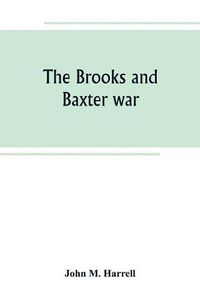 The Brooks and Baxter war

John M. Harrell